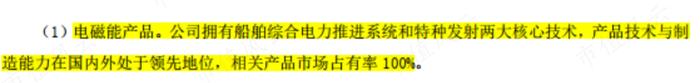 （1）电磁能产品。公司拥有船舶综合电力推进系统和特种发射两大核心技术，产品技术与制造能力在国内外处于领先地位，相关产品市场占有率 100%。